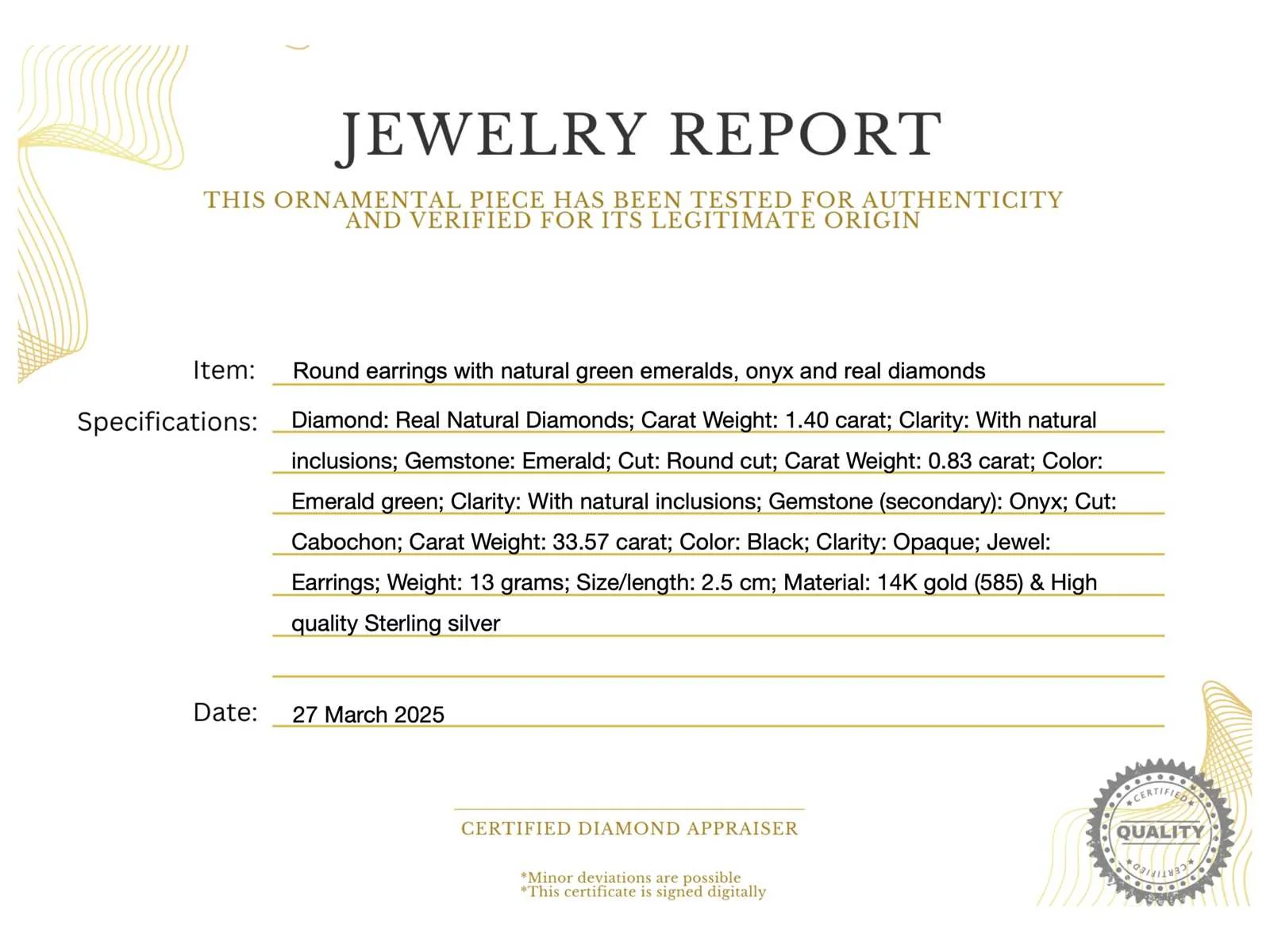 JEWELRY REPORT

THIS ORNAMENTAL PIECE HAS BEEN TESTED FOR AUTHENTICITY AND VERIFIED FOR ITS LEGITIMATE ORIGIN

Item: Round earrings with natural green emeralds, onyx and real diamonds

Specifications: Diamond: Real Natural Diamonds; Carat Weight: 1.40 carat; Clarity: With natural inclusions; Gemstone: Emerald; Cut: Round cut; Carat Weight: 0.83 carat; Color: Emerald green; Clarity: With natural inclusions; Gemstone (secondary): Onyx; Cut: Cabochon; Carat Weight: 33.57 carat; Color: Black; Clarity: Opaque; Jewel: Earrings; Weight: 13 grams; Size/length: 2.5 cm; Material: 14K gold (585) & High quality Sterling silver

Date: 27 March 2025

CERTIFIED DIAMOND APPRAISER

*Minor deviations are possible
*This certificate is signed digitally

CERTIFIED
QUALITY
CERTIFIED